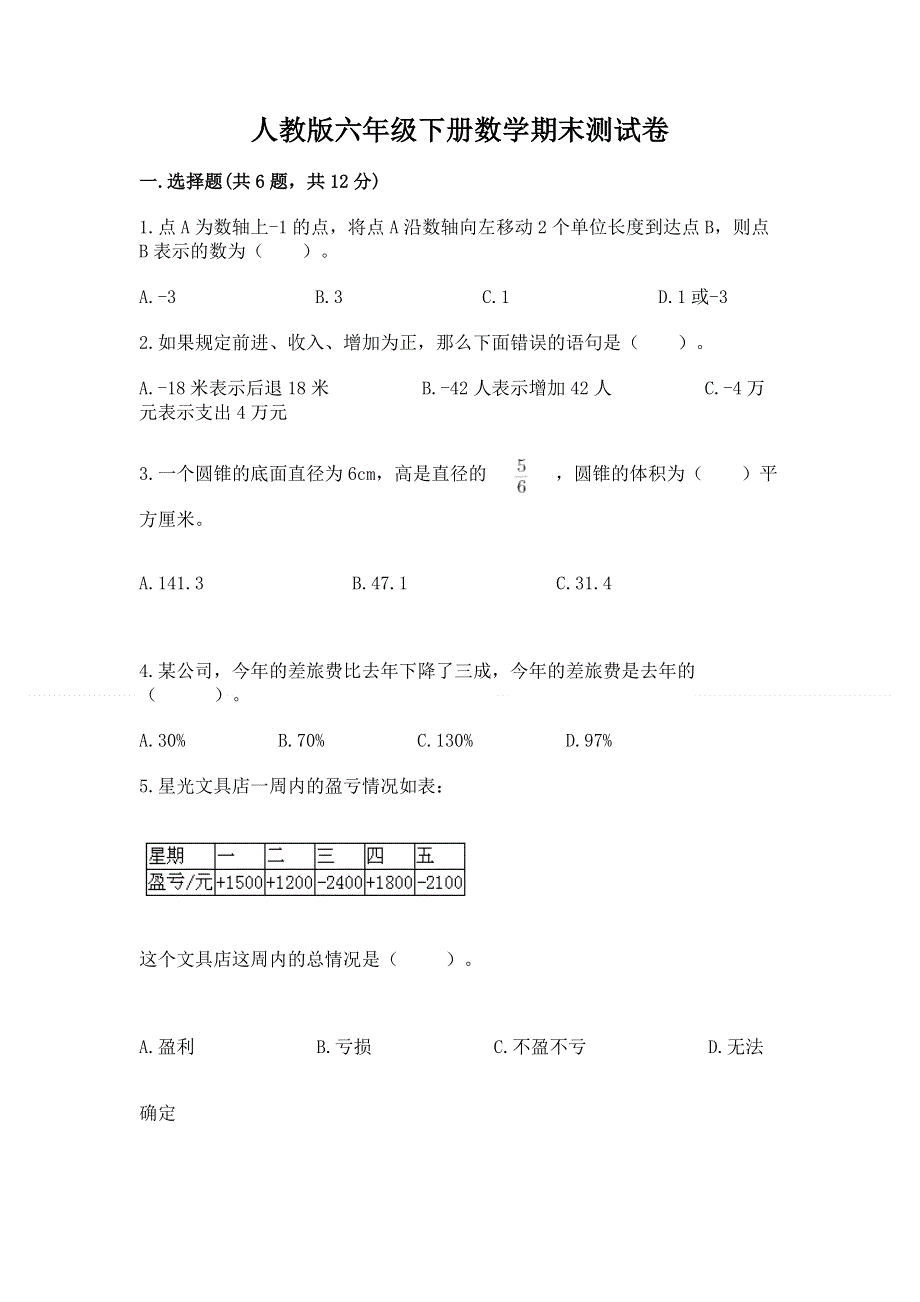 人教版六年级下册数学期末测试卷

一.选择题(共6题，共12分)

1.点A为数轴上-1的点，将点A沿数轴向左移动2个单位长度到达点B，则点B表示的数为（　　）。

A.-3　　B.3　　C.1　　D.1或-3

2.如果规定前进、收入、增加为正，那么下面错误的语句是（　　）。

A.-18米表示后退18米　　B.-42人表示增加42人　　C.-4万元表示支出4万元

3.一个圆锥的底面直径为6cm，高是直径的 $\frac{5}{6}$ ，圆锥的体积为（　　）平方厘米。

A.141.3　　B.47.1　　C.31.4

4.某公司，今年的差旅费比去年下降了三成，今年的差旅费是去年的（　　）。

A.30%　　B.70%　　C.130%　　D.97%

5.星光文具店一周内的盈亏情况如表：

| 星期 | 一 | 二 | 三 | 四 | 五 |
|---|---|---|---|---|---|
| 盈亏/元 | +1500 | +1200 | -2400 | +1800 | -2100 |

这个文具店这周内的总情况是（　　）。

A.盈利　　B.亏损　　C.不盈不亏　　D.无法确定